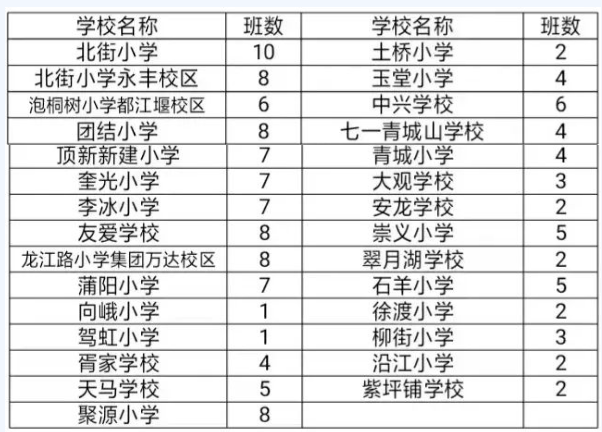 | 学校名称 | 班数 | 学校名称 | 班数 |
|---|---|---|---|
| 北街小学 | 10 | 土桥小学 | 2 |
| 北街小学永丰校区 | 8 | 玉堂小学 | 4 |
| 泡桐树小学都江堰校区 | 6 | 中兴学校 | 6 |
| 团结小学 | 8 | 七一青城山学校 | 4 |
| 顶新新建小学 | 7 | 青城小学 | 4 |
| 奎光小学 | 7 | 大观学校 | 3 |
| 李冰小学 | 7 | 安龙学校 | 2 |
| 友爱学校 | 8 | 崇义小学 | 5 |
| 龙江路小学集团万达校区 | 8 | 翠月湖学校 | 2 |
| 蒲阳小学 | 7 | 石羊小学 | 5 |
| 向峨小学 | 1 | 徐渡小学 | 2 |
| 驾虹小学 | 1 | 柳街小学 | 3 |
| 胥家学校 | 4 | 沿江小学 | 2 |
| 天马学校 | 5 | 紫坪铺学校 | 2 |
| 聚源小学 | 8 | | |